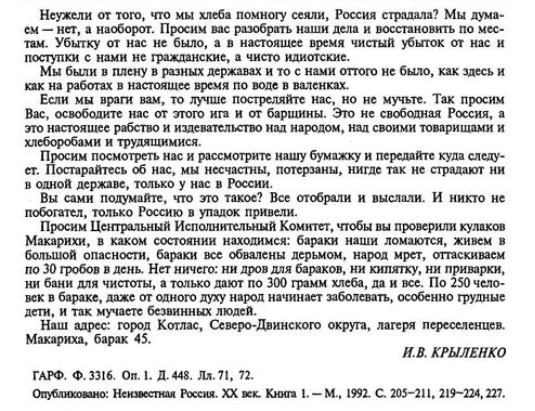 Неужели от того, что мы хлеба помногу сеяли, Россия страдала? Мы думаем — нет, а наоборот. Просим вас разобрать наши дела и восстановить по местам. Убытку от нас не было, а в настоящее время чистый убыток от нас и поступки с нами не гражданские, а чисто идиотские.

Мы были в плену в разных державах и то с нами оттого не было, как здесь и как на работах в настоящее время по воде в валенках.

Если мы враги вам, то лучше постреляйте нас, но не мучьте. Так просим Вас, освободите нас от этого ига и от барщины. Это не свободная Россия, а это настоящее рабство и издевательство над народом, над своими товарищами и хлеборобами и трудящимися.

Просим посмотреть нас и рассмотрите нашу бумажку и передайте куда следует. Постарайтесь об нас, мы несчастны, потерзаны, нигде так не страдают ни в одной державе, только у нас в России.

Вы сами подумайте, что это такое? Все отобрали и выслали. И никто не побогател, только Россию в упадок привели.

Просим Центральный Исполнительный Комитет, чтобы вы проверили кулаков Макарихи, в каком состоянии находимся: бараки наши ломаются, живем в большой опасности, бараки все обвалены дерьмом, народ мрет, оттаскиваем по 30 гробов в день. Нет ничего: ни дров для бараков, ни кипятку, ни приварки, ни бани для чистоты, а только дают по 300 грамм хлеба, да и все. По 250 человек в бараке, даже от одного духу народ начинает заболевать, особенно грудные дети, и так мучаете безвинных людей.

Наш адрес: город Котлас, Северо-Двинского округа, лагеря переселенцев. Макариха, барак 45.

И.В. КРЫЛЕНКО

ГАРФ. Ф. 3316. Оп. 1. Д. 448. Лл. 71, 72.

Опубликовано: Неизвестная Россия. XX век. Книга 1. — М., 1992. С. 205–211, 219–224, 227.